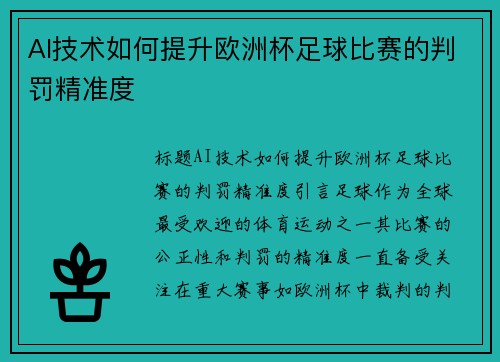 AI技术如何提升欧洲杯足球比赛的判罚精准度

标题AI技术如何提升欧洲杯足球比赛的判罚精准度引言足球作为全球最受欢迎的体育运动之一其比赛的公正性和判罚的精准度一直备受关注在重大赛事如欧洲杯中裁判的判